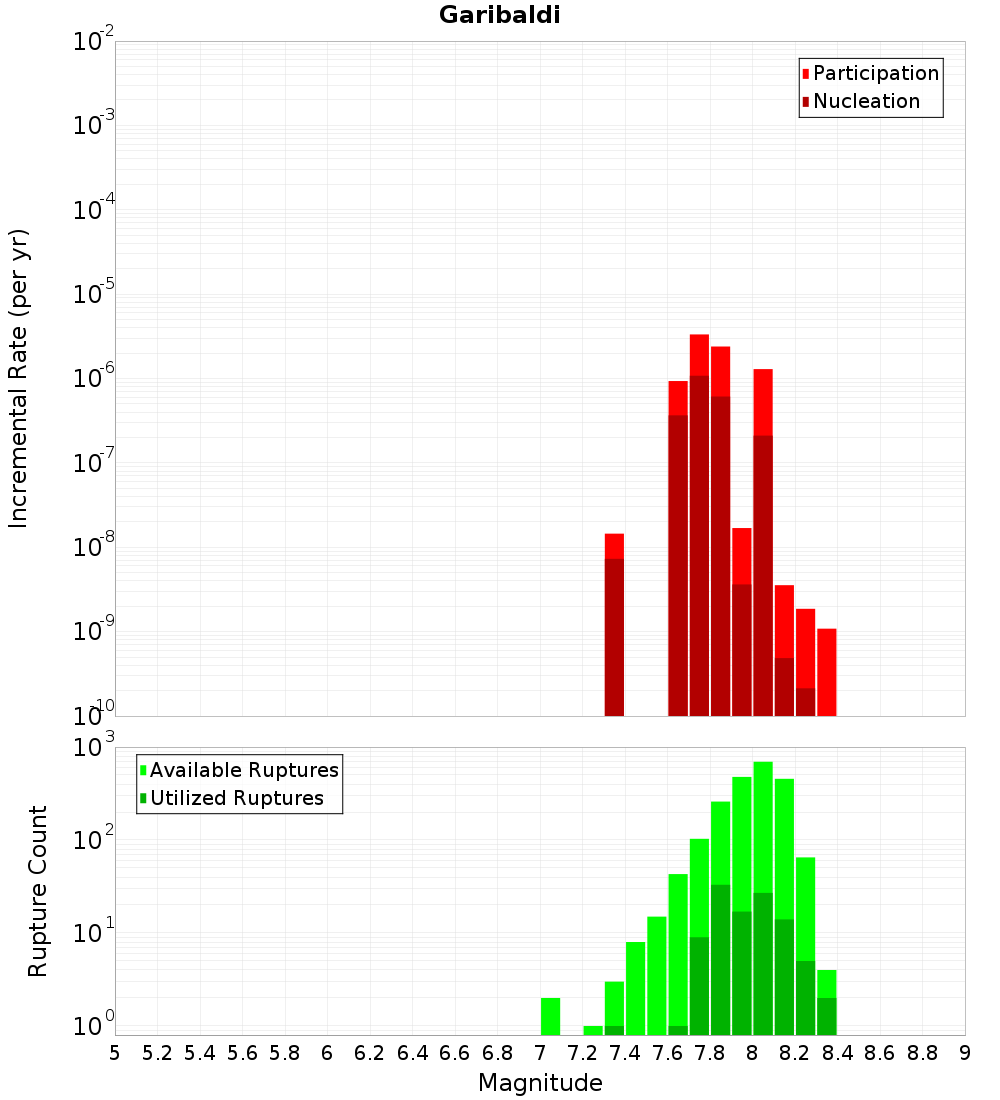 Garibaldi

Participation
Nucleation

Incremental Rate (per yr)

$10^{-2}$
$10^{-3}$
$10^{-4}$
$10^{-5}$
$10^{-6}$
$10^{-7}$
$10^{-8}$
$10^{-9}$
$10^{-10}$

Available Ruptures
Utilized Ruptures

Rupture Count

$10^{3}$
$10^{2}$
$10^{1}$
$10^{0}$

5 5.2 5.4 5.6 5.8 6 6.2 6.4 6.6 6.8 7 7.2 7.4 7.6 7.8 8 8.2 8.4 8.6 8.8 9

Magnitude